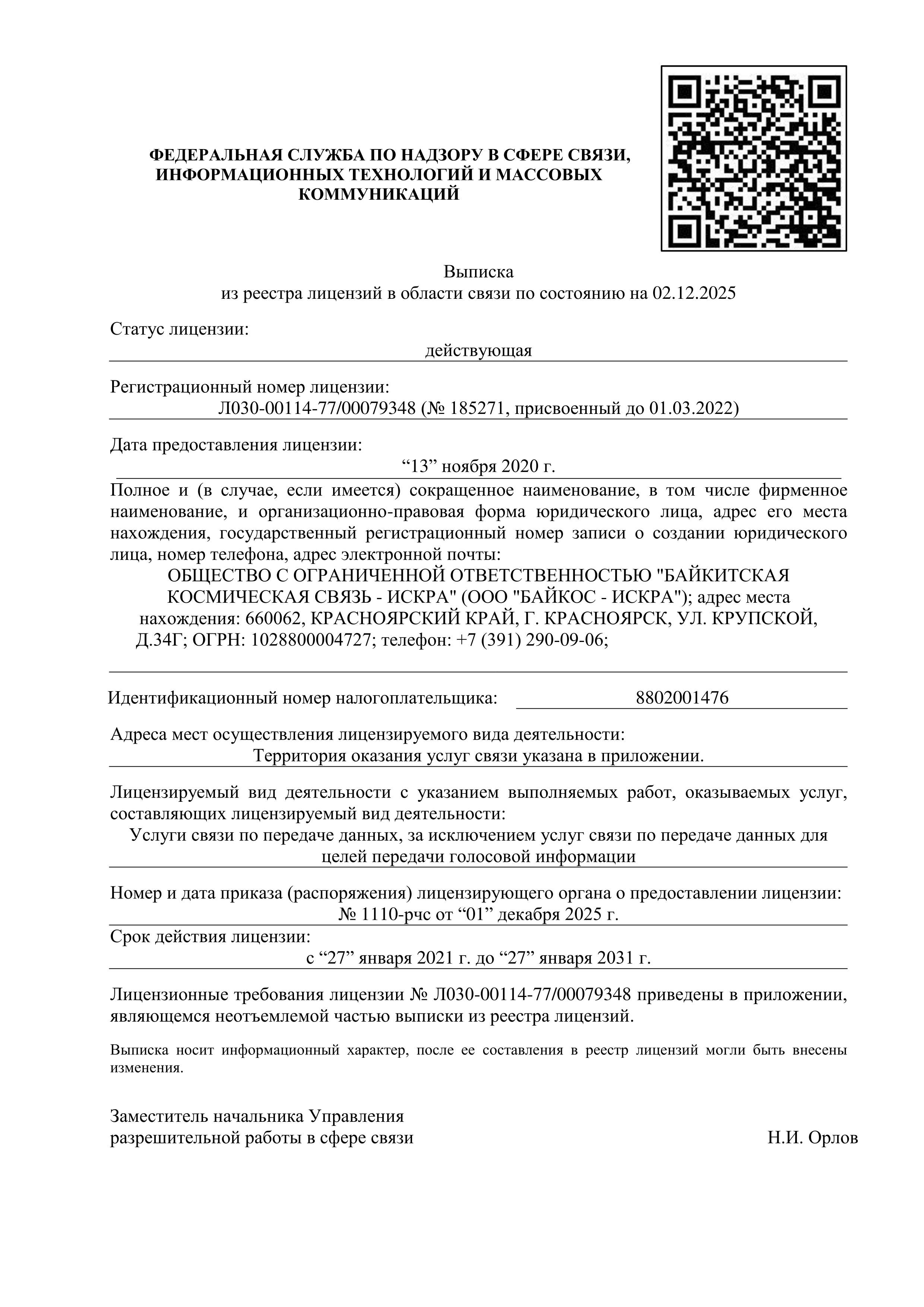 ФЕДЕРАЛЬНАЯ СЛУЖБА ПО НАДЗОРУ В СФЕРЕ СВЯЗИ, ИНФОРМАЦИОННЫХ ТЕХНОЛОГИЙ И МАССОВЫХ КОММУНИКАЦИЙ

Выписка
из реестра лицензий в области связи по состоянию на 02.12.2025

Статус лицензии:
действующая

Регистрационный номер лицензии:
Л030-00114-77/00079348 (№ 185271, присвоенный до 01.03.2022)

Дата предоставления лицензии:
“13” ноября 2020 г.

Полное и (в случае, если имеется) сокращенное наименование, в том числе фирменное наименование, и организационно-правовая форма юридического лица, адрес его места нахождения, государственный регистрационный номер записи о создании юридического лица, номер телефона, адрес электронной почты:
ОБЩЕСТВО С ОГРАНИЧЕННОЙ ОТВЕТСТВЕННОСТЬЮ "БАЙКИТСКАЯ КОСМИЧЕСКАЯ СВЯЗЬ - ИСКРА" (ООО "БАЙКОС - ИСКРА"); адрес места нахождения: 660062, КРАСНОЯРСКИЙ КРАЙ, Г. КРАСНОЯРСК, УЛ. КРУПСКОЙ, Д.34Г; ОГРН: 1028800004727; телефон: +7 (391) 290-09-06;

Идентификационный номер налогоплательщика: 8802001476

Адреса мест осуществления лицензируемого вида деятельности:
Территория оказания услуг связи указана в приложении.

Лицензируемый вид деятельности с указанием выполняемых работ, оказываемых услуг, составляющих лицензируемый вид деятельности:
Услуги связи по передаче данных, за исключением услуг связи по передаче данных для целей передачи голосовой информации

Номер и дата приказа (распоряжения) лицензирующего органа о предоставлении лицензии:
№ 1110-рчс от “01” декабря 2025 г.

Срок действия лицензии:
с “27” января 2021 г. до “27” января 2031 г.

Лицензионные требования лицензии № Л030-00114-77/00079348 приведены в приложении, являющемся неотъемлемой частью выписки из реестра лицензий.

Выписка носит информационный характер, после ее составления в реестр лицензий могли быть внесены изменения.

Заместитель начальника Управления
разрешительной работы в сфере связи Н.И. Орлов